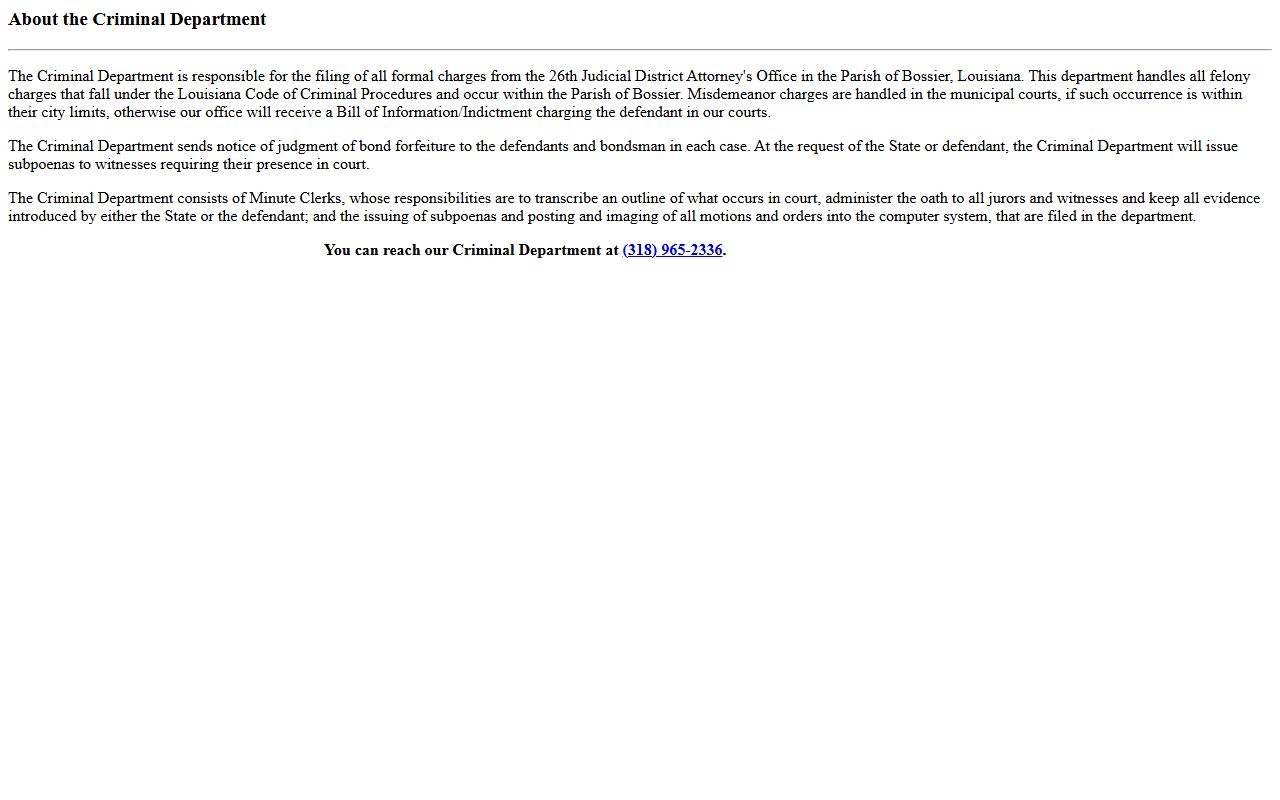 About the Criminal Department

The Criminal Department is responsible for the filing of all formal charges from the 26th Judicial District Attorney's Office in the Parish of Bossier, Louisiana. This department handles all felony charges that fall under the Louisiana Code of Criminal Procedures and occur within the Parish of Bossier. Misdemeanor charges are handled in the municipal courts, if such occurrence is within their city limits, otherwise our office will receive a Bill of Information/Indictment charging the defendant in our courts.

The Criminal Department sends notice of judgment of bond forfeiture to the defendants and bondsman in each case. At the request of the State or defendant, the Criminal Department will issue subpoenas to witnesses requiring their presence in court.

The Criminal Department consists of Minute Clerks, whose responsibilities are to transcribe an outline of what occurs in court, administer the oath to all jurors and witnesses and keep all evidence introduced by either the State or the defendant; and the issuing of subpoenas and posting and imaging of all motions and orders into the computer system, that are filed in the department.

You can reach our Criminal Department at (318) 965-2336.